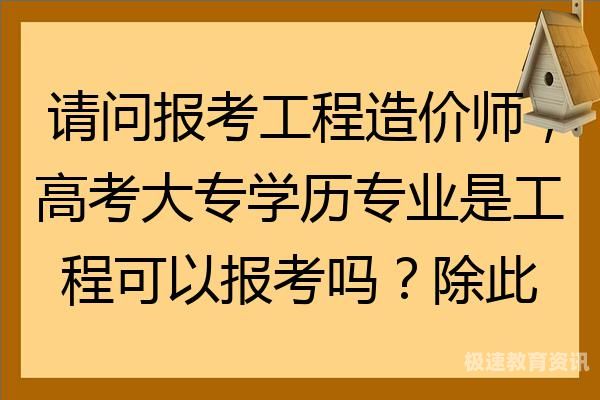 请问报考工程造价师，高考大专学历专业是工程可以报考吗？除此

极速教育资讯